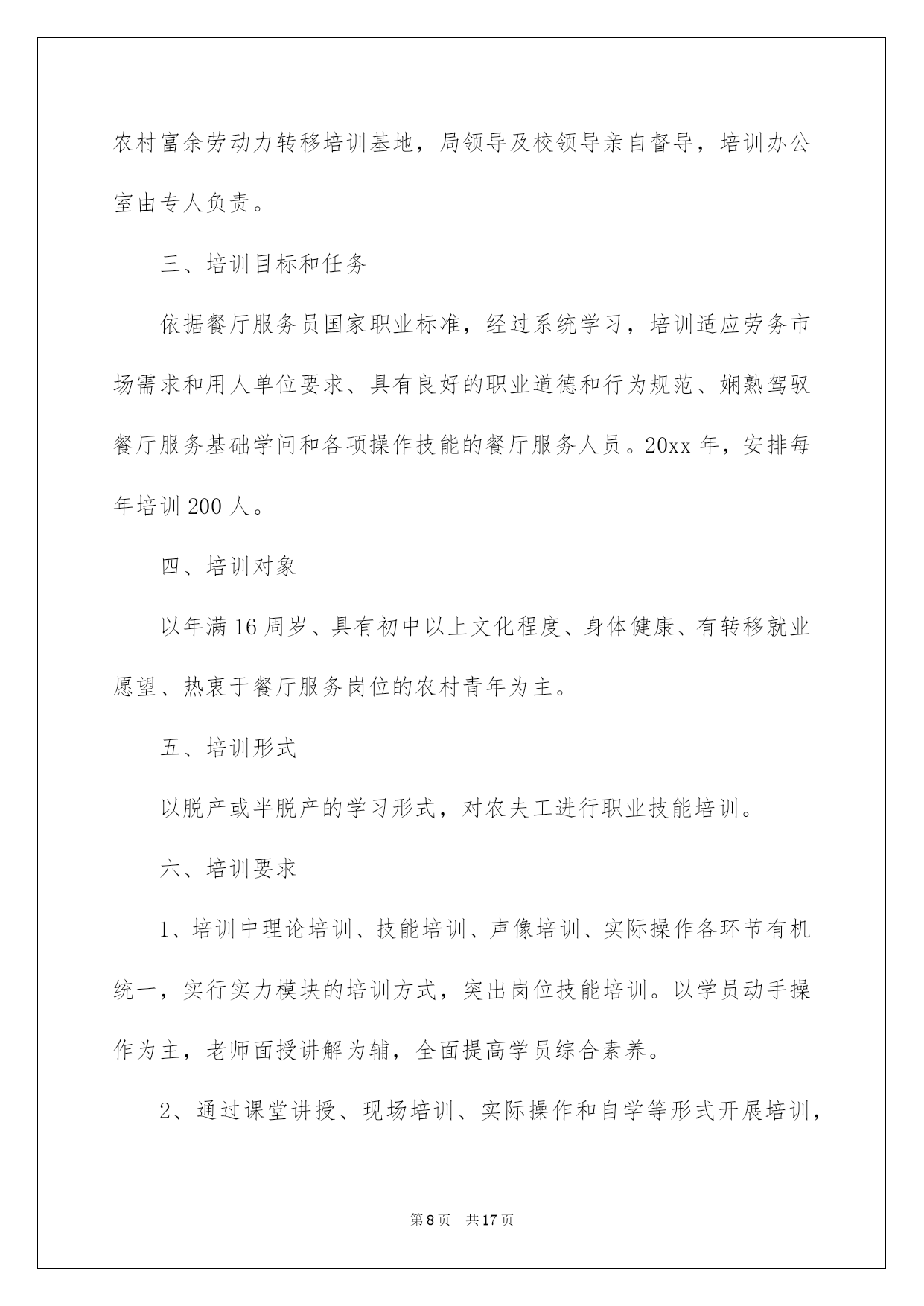 农村富余劳动力转移培训基地，局领导及校领导亲自督导，培训办公室由专人负责。

三、培训目标和任务

依据餐厅服务员国家职业标准，经过系统学习，培训适应劳务市场需求和用人单位要求、具有良好的职业道德和行为规范、娴熟驾驭餐厅服务基础学问和各项操作技能的餐厅服务人员。20xx 年，安排每年培训 200 人。

四、培训对象

以年满 16 周岁、具有初中以上文化程度、身体健康、有转移就业愿望、热衷于餐厅服务岗位的农村青年为主。

五、培训形式

以脱产或半脱产的学习形式，对农夫工进行职业技能培训。

六、培训要求

1、培训中理论培训、技能培训、声像培训、实际操作各环节有机统一，实行实力模块的培训方式，突出岗位技能培训。以学员动手操作为主，老师面授讲解为辅，全面提高学员综合素养。

2、通过课堂讲授、现场培训、实际操作和自学等形式开展培训，

第 8 页 共 17 页